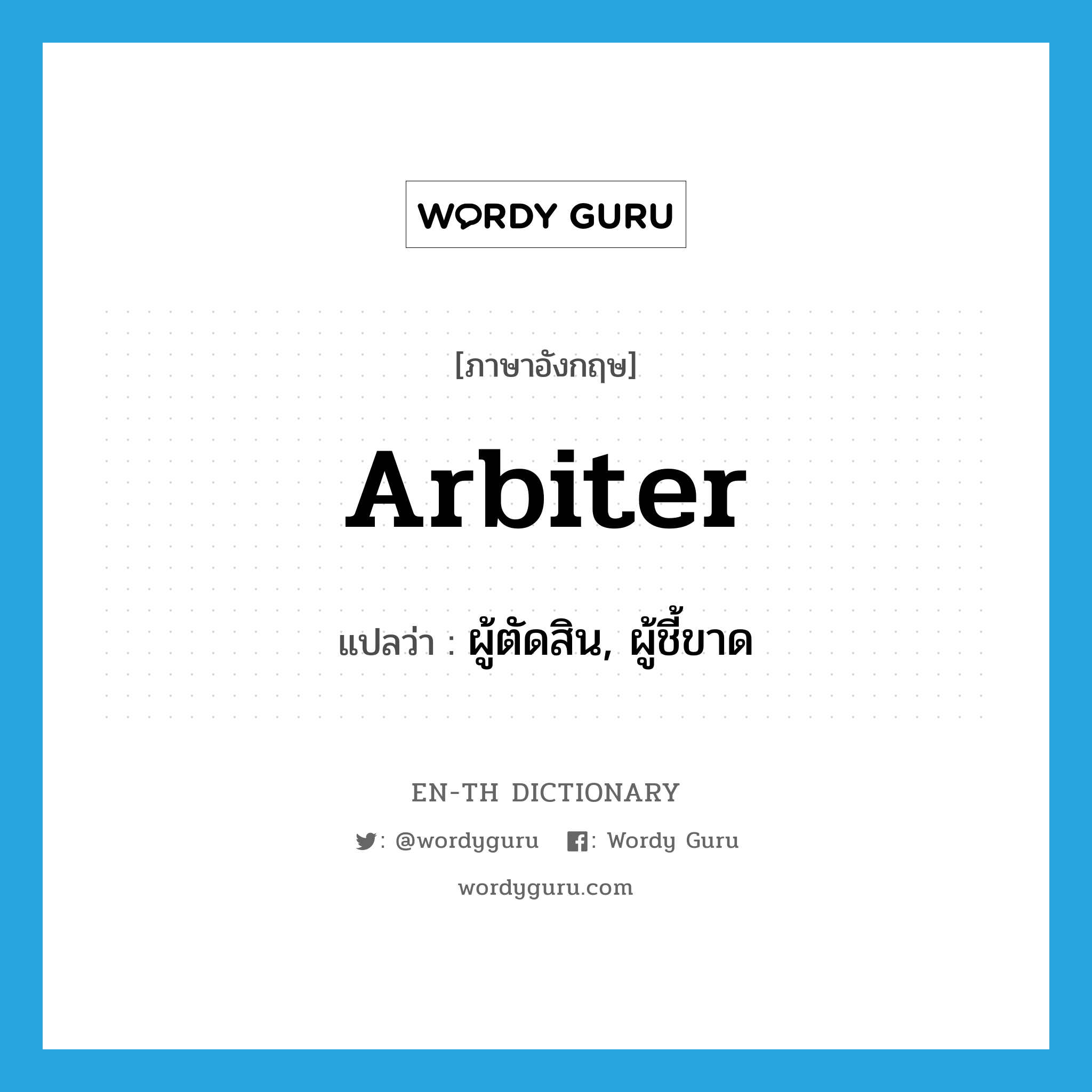 WORDY GURU

[ภาษาอังกฤษ]

Arbiter

แปลว่า : ผู้ตัดสิน, ผู้ชี้ขาด

EN-TH DICTIONARY

: @wordyguru : Wordy Guru

wordyguru.com